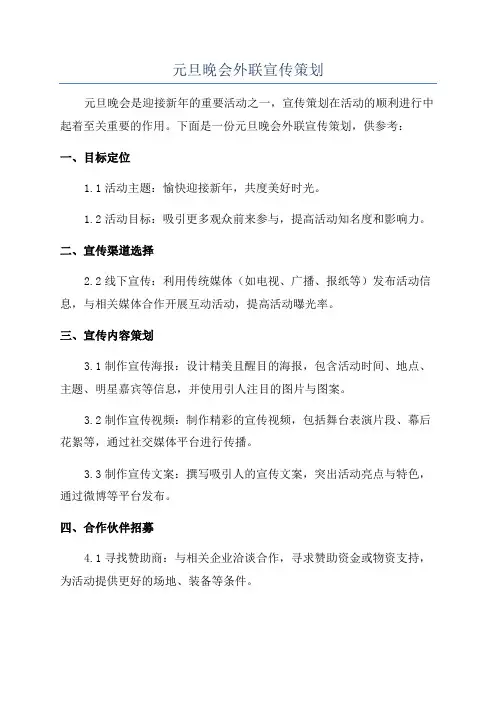 元旦晚会外联宣传策划

元旦晚会是迎接新年的重要活动之一，宣传策划在活动的顺利进行中起着至关重要的作用。下面是一份元旦晚会外联宣传策划，供参考：

一、目标定位

1.1 活动主题：愉快迎接新年，共度美好时光。

1.2 活动目标：吸引更多观众前来参与，提高活动知名度和影响力。

二、宣传渠道选择

2.2 线下宣传：利用传统媒体（如电视、广播、报纸等）发布活动信息，与相关媒体合作开展互动活动，提高活动曝光率。

三、宣传内容策划

3.1 制作宣传海报：设计精美且醒目的海报，包含活动时间、地点、主题、明星嘉宾等信息，并使用引人注目的图片与图案。

3.2 制作宣传视频：制作精彩的宣传视频，包括舞台表演片段、幕后花絮等，通过社交媒体平台进行传播。

3.3 制作宣传文案：撰写吸引人的宣传文案，突出活动亮点与特色，通过微博等平台发布。

四、合作伙伴招募

4.1 寻找赞助商：与相关企业洽谈合作，寻求赞助资金或物资支持，为活动提供更好的场地、装备等条件。